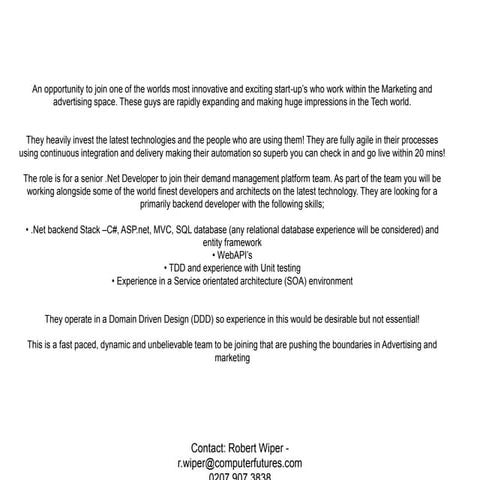 An opportunity to join one of the worlds most innovative and exciting start-up's who work within the Marketing and advertising space. These guys are rapidly expanding and making huge impressions in the Tech world.

They heavily invest the latest technologies and the people who are using them! They are fully agile in their processes using continuous integration and delivery making their automation so superb you can check in and go live within 20 mins!

The role is for a senior .Net Developer to join their demand management platform team. As part of the team you will be working alongside some of the world finest developers and architects on the latest technology. They are looking for a primarily backend developer with the following skills;

• .Net backend Stack –C#, ASP.net, MVC, SQL database (any relational database experience will be considered) and entity framework
• WebAPI's
• TDD and experience with Unit testing
• Experience in a Service orientated architecture (SOA) environment

They operate in a Domain Driven Design (DDD) so experience in this would be desirable but not essential!

This is a fast paced, dynamic and unbelievable team to be joining that are pushing the boundaries in Advertising and marketing

Contact: Robert Wiper - r.wiper@computerfutures.com
0207 907 3838